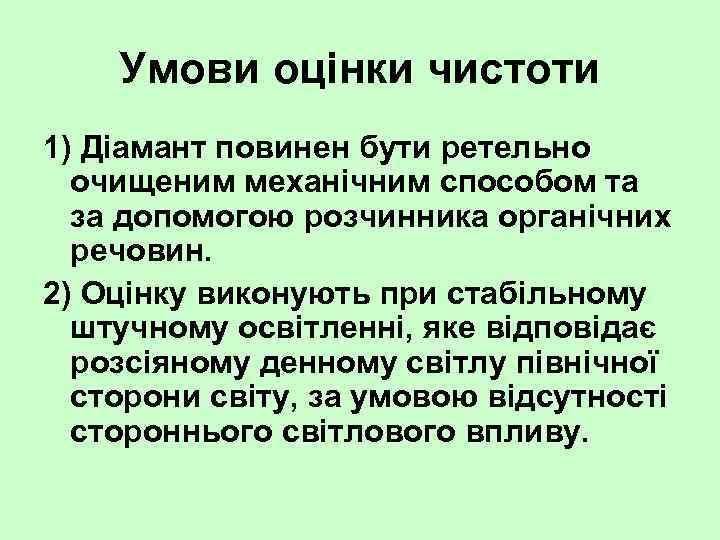 Умови оцінки чистоти

1) Діамант повинен бути ретельно очищеним механічним способом та за допомогою розчинника органічних речовин.

2) Оцінку виконують при стабільному штучному освітленні, яке відповідає розсіяному денному світлу північної сторони світу, за умовою відсутності стороннього світлового впливу.